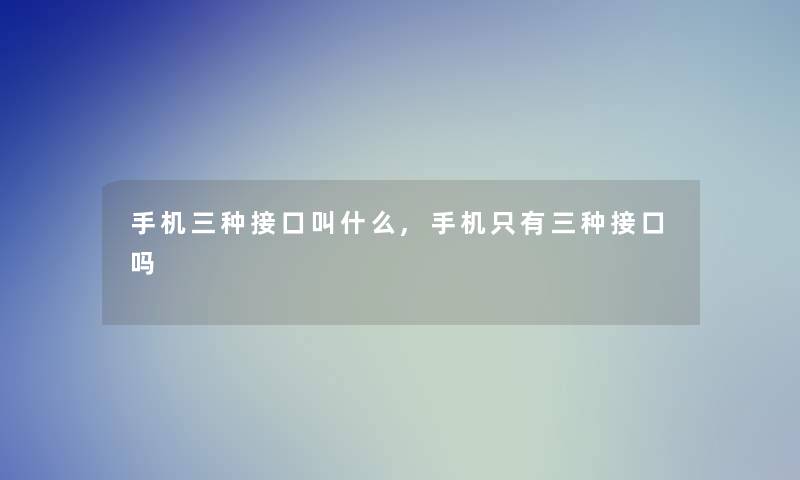 手机三种接口叫什么，手机只有三种接口吗